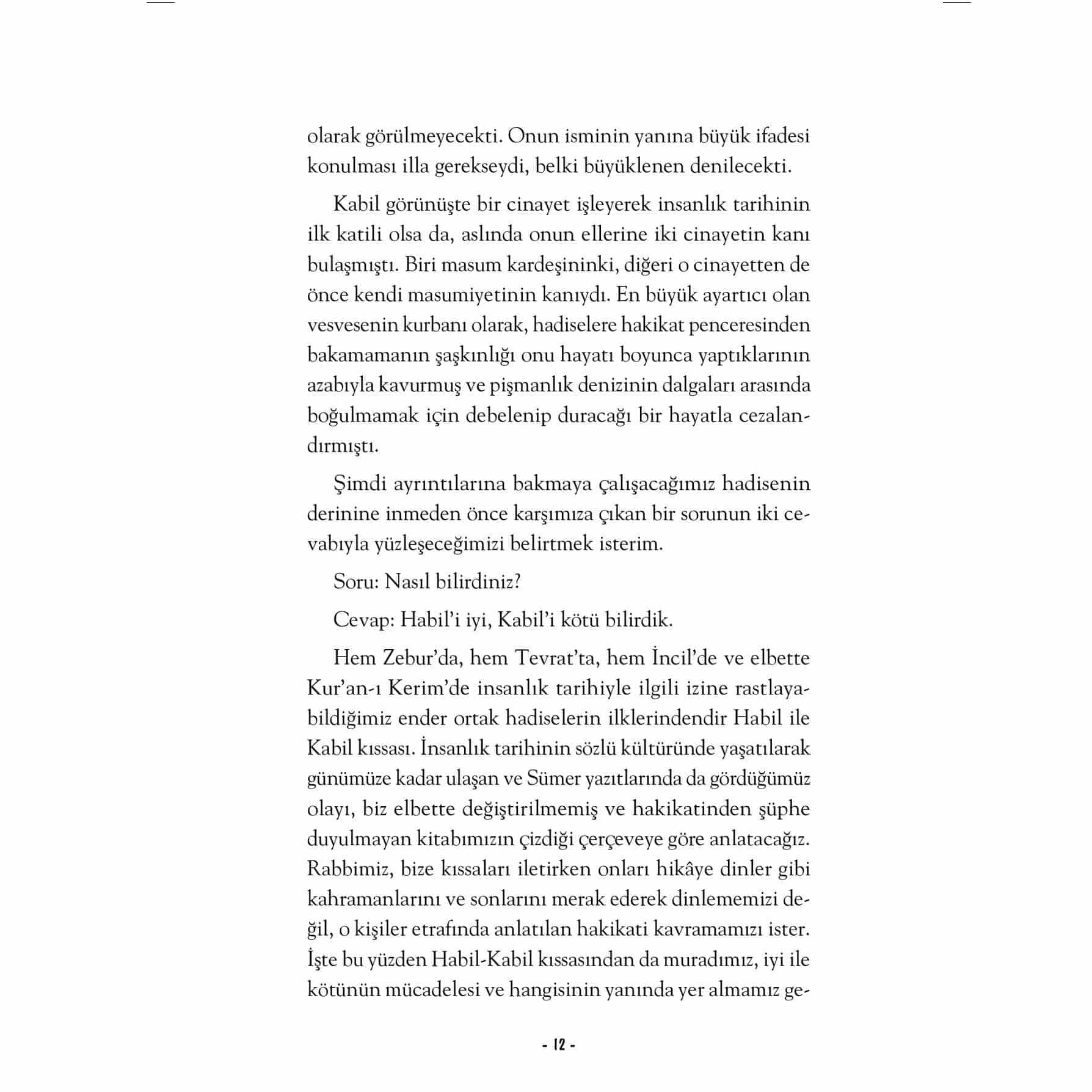 olarak görülmeyecekti. Onun isminin yanına büyük ifadesi konulması illa gerekseydi, belki büyüklenen denilecekti.

Kabil görünüşte bir cinayet işleyerek insanlık tarihinin ilk katili olsa da, aslında onun ellerine iki cinayetin kanı bulaşmıştı. Biri masum kardeşininki, diğeri o cinayetten de önce kendi masumiyetinin kanıydı. En büyük ayartıcı olan vesvesenin kurbanı olarak, hadiselere hakikat penceresinden bakamamanın şaşkınlığı onu hayatı boyunca yaptıklarının azabıyla kavurmuş ve pişmanlık denizinin dalgaları arasında boğulmamak için debelenip duracağı bir hayatla cezalandırmıştı.

Şimdi ayrıntılarına bakmaya çalışacağımız hadisenin derinine inmeden önce karşımıza çıkan bir sorunun iki cevabıyla yüzleşeceğimizi belirtmek isterim.

Soru: Nasıl bilirdiniz?

Cevap: Habil'i iyi, Kabil'i kötü bilirdik.

Hem Zebur'da, hem Tevrat'ta, hem İncil'de ve elbette Kur'an-ı Kerim'de insanlık tarihiyle ilgili izine rastlayabildiğimiz ender ortak hadiselerin ilklerindendir Habil ile Kabil kıssası. İnsanlık tarihinin sözlü kültüründe yaşatılarak günümüze kadar ulaşan ve Sümer yazıtlarında da gördüğümüz olayı, biz elbette değiştirilmemiş ve hakikatinden şüphe duyulmayan kitabımızın çizdiği çerçeveye göre anlatacağız. Rabbimiz, bize kıssaları iletirken onları hikâye dinler gibi kahramanlarını ve sonlarını merak ederek dinlememizi değil, o kişiler etrafında anlatılan hakikati kavramamızı ister. İşte bu yüzden Habil-Kabil kıssasından da muradımız, iyi ile kötünün mücadelesi ve hangisinin yanında yer almamız ge-

- 12 -